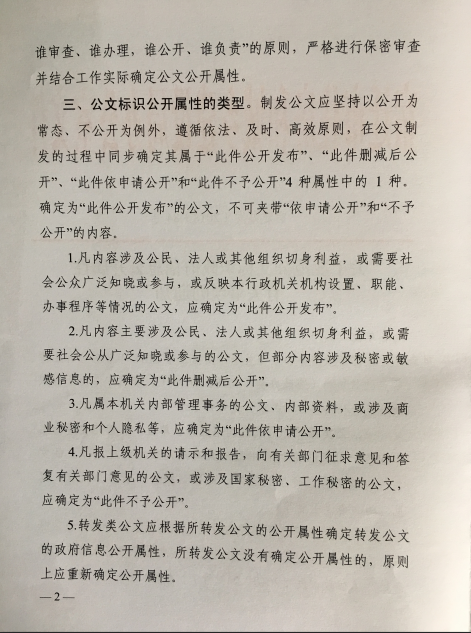 谁审查、谁办理，谁公开、谁负责”的原则，严格进行保密审查并结合工作实际确定公文公开属性。

三、公文标识公开属性的类型。制发公文应坚持以公开为常态、不公开为例外，遵循依法、及时、高效原则，在公文制发的过程中同步确定其属于“此件公开发布”、“此件删减后公开”、“此件依申请公开”和“此件不予公开”4 种属性中的 1 种。确定为“此件公开发布”的公文，不可夹带“依申请公开”和“不予公开”的内容。

1.凡内容涉及公民、法人或其他组织切身利益，或需要社会公众广泛知晓或参与，或反映本行政机关机构设置、职能、办事程序等情况的公文，应确定为“此件公开发布”。

2.凡内容主要涉及公民、法人或其他组织切身利益，或需要社会公从广泛知晓或参与的公文，但部分内容涉及秘密或敏感信息的，应确定为“此件删减后公开”。

3.凡属本机关内部管理事务的公文、内部资料，或涉及商业秘密和个人隐私等，应确定为“此件依申请公开”。

4.凡报上级机关的请示和报告，向有关部门征求意见和答复有关部门意见的公文，或涉及国家秘密、工作秘密的公文，应确定为“此件不予公开”。

5.转发类公文应根据所转发公文的公开属性确定转发公文的政府信息公开属性，所转发公文没有确定公开属性的，原则上应重新确定公开属性。

—2—